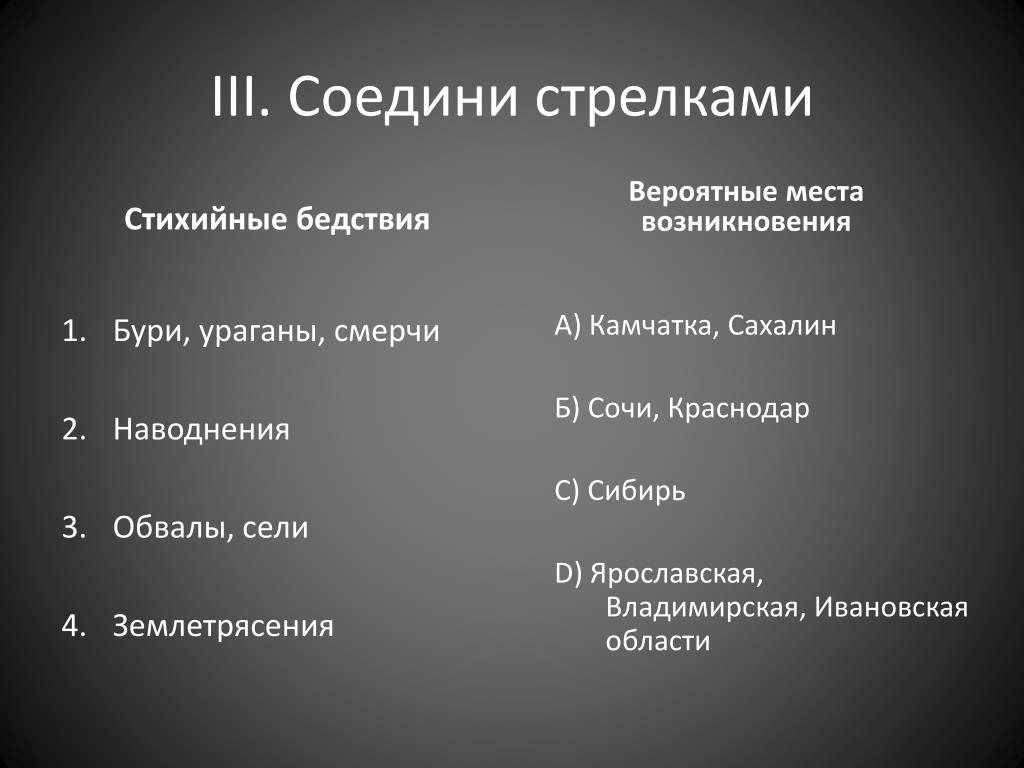 III. Соедини стрелками

Стихийные бедствия

1. Бури, ураганы, смерчи

2. Наводнения

3. Обвалы, сели

4. Землетрясения

Вероятные места возникновения

А) Камчатка, Сахалин

Б) Сочи, Краснодар

С) Сибирь

D) Ярославская, Владимирская, Ивановская области